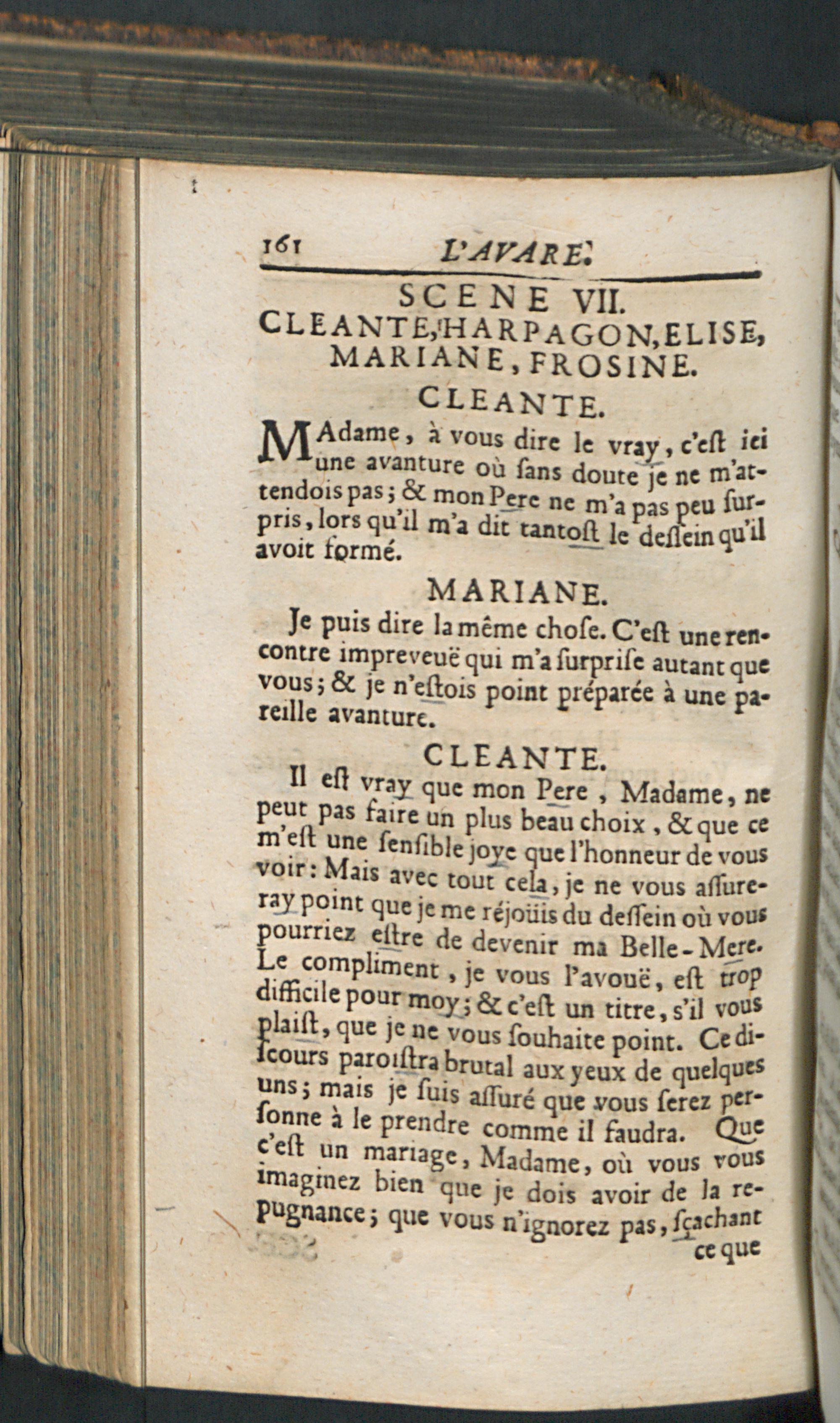 161 L'AVARE.

SCENE VII.
CLEANTE, HARPAGON, ELISE, MARIANE, FROSINE.

CLEANTE.

MAdame, à vous dire le vray, c'eſt ici une avanture où ſans doute je ne m'attendois pas; & mon Pere ne m'a pas peu ſurpris, lors qu'il m'a dit tantoſt le deſſein qu'il avoit formé.

MARIANE.

Je puis dire la même choſe. C'eſt une rencontre impreveuë qui m'a ſurpriſe autant que vous; & je n'eſtois point préparée à une pareille avanture.

CLEANTE.

Il eſt vray que mon Pere, Madame, ne peut pas faire un plus beau choix, & que ce m'eſt une ſenſible joye que l'honneur de vous voir: Mais avec tout cela, je ne vous aſſureray point que je me réjoüis du deſſein où vous pourriez eſtre de devenir ma Belle-Mere. Le compliment, je vous l'avouë, eſt trop difficile pour moy; & c'eſt un titre, s'il vous plaiſt, que je ne vous ſouhaite point. Ce diſcours paroiſtra brutal aux yeux de quelques uns; mais je ſuis aſſuré que vous ſerez perſonne à le prendre comme il faudra. Que c'eſt un mariage, Madame, où vous vous imaginez bien que je dois avoir de la repugnance; que vous n'ignorez pas, ſçachant ce que